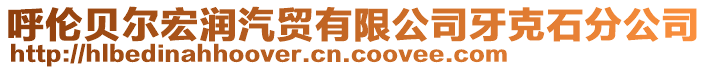 呼伦贝尔宏润汽贸有限公司牙克石分公司
http://hlbedinahhoover.cn.coovee.com